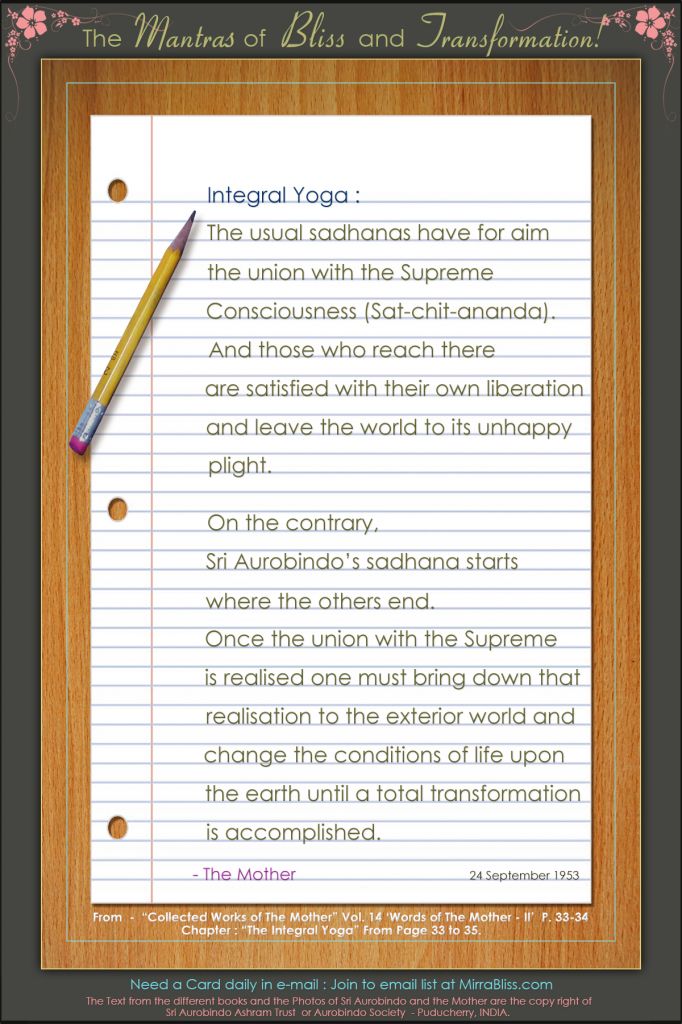 The Mantras of Bliss and Transformation!

Integral Yoga :
The usual sadhanas have for aim the union with the Supreme Consciousness (Sat-chit-ananda).
And those who reach there are satisfied with their own liberation and leave the world to its unhappy plight.

On the contrary,
Sri Aurobindo's sadhana starts where the others end.
Once the union with the Supreme is realised one must bring down that realisation to the exterior world and change the conditions of life upon the earth until a total transformation is accomplished.

- The Mother

24 September 1953

From - "Collected Works of The Mother" Vol. 14 'Words of The Mother - II' P. 33-34
Chapter : "The Integral Yoga" From Page 33 to 35.

Need a Card daily in e-mail : Join to email list at MirraBliss.com
The Text from the different books and the Photos of Sri Aurobindo and the Mother are the copy right of Sri Aurobindo Ashram Trust or Aurobindo Society - Puducherry, INDIA.